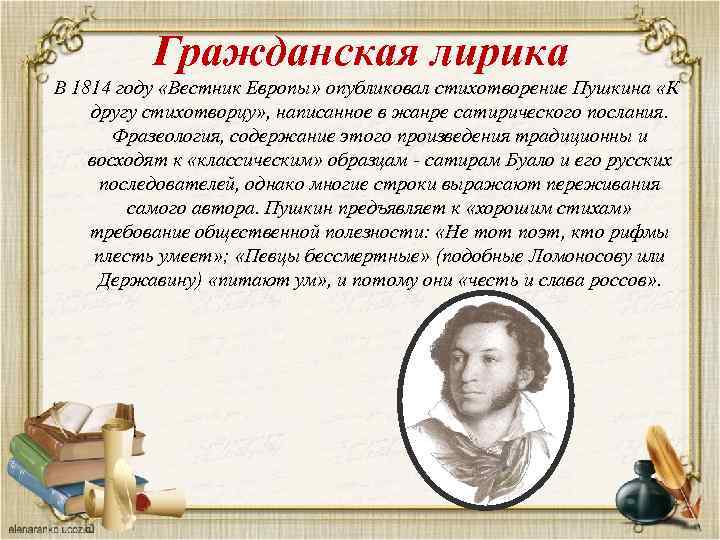 Гражданская лирика

В 1814 году «Вестник Европы» опубликовал стихотворение Пушкина «К другу стихотворцу», написанное в жанре сатирического послания. Фразеология, содержание этого произведения традиционны и восходят к «классическим» образцам - сатирам Буало и его русских последователей, однако многие строки выражают переживания самого автора. Пушкин предъявляет к «хорошим стихам» требование общественной полезности: «Не тот поэт, кто рифмы плесть умеет»; «Певцы бессмертные» (подобные Ломоносову или Державину) «питают ум», и потому они «честь и слава россов».

elenaranko.ucoz.ru